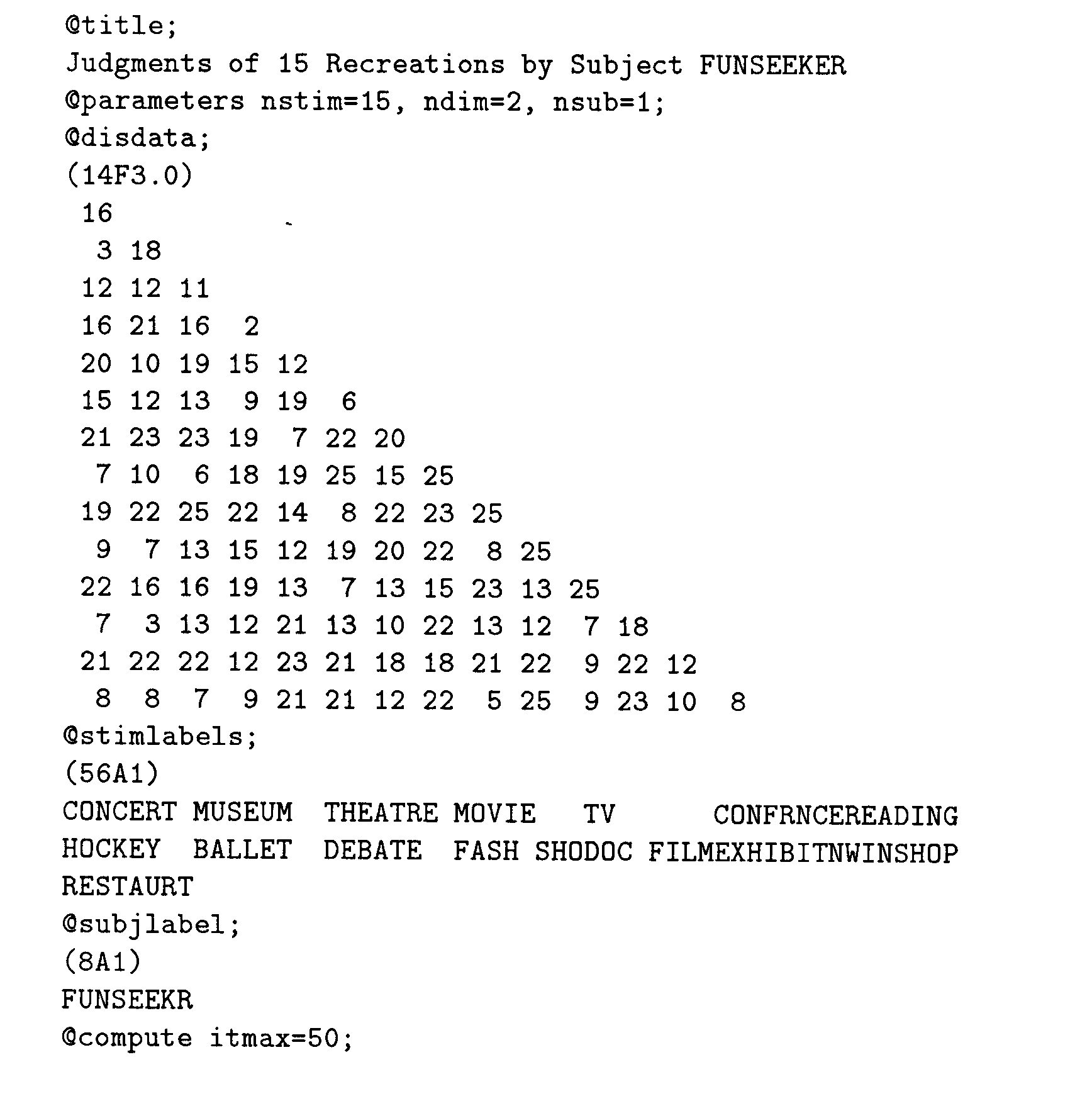 @title;
Judgments of 15 Recreations by Subject FUNSEEKER
@parameters nstim=15, ndim=2, nsub=1;
@disdata;
(14F3.0)
 16
  3 18
 12 12 11
 16 21 16  2
 20 10 19 15 12
 15 12 13  9 19  6
 21 23 23 19  7 22 20
  7 10  6 18 19 25 15 25
 19 22 25 22 14  8 22 23 25
  9  7 13 15 12 19 20 22  8 25
 22 16 16 19 13  7 13 15 23 13 25
  7  3 13 12 21 13 10 22 13 12  7 18
 21 22 22 12 23 21 18 18 21 22  9 22 12
  8  8  7  9 21 21 12 22  5 25  9 23 10  8
@stimlabels;
(56A1)
CONCERT MUSEUM  THEATRE MOVIE   TV      CONFRNCEREADING
HOCKEY  BALLET  DEBATE  FASH SHODOC FILMEXHIBITNWINSHOP
RESTAURT
@subjlabel;
(8A1)
FUNSEEKR
@compute itmax=50;